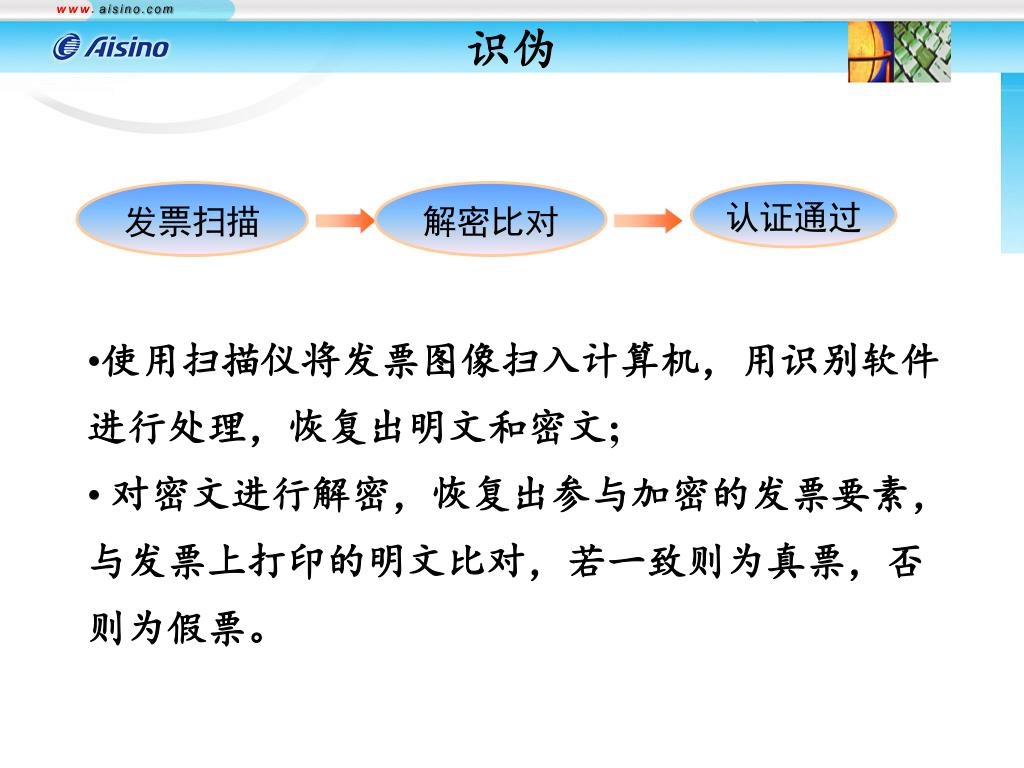 www.aisino.com

Aisino

识伪

发票扫描

解密比对

认证通过

•使用扫描仪将发票图像扫入计算机，用识别软件进行处理，恢复出明文和密文；

• 对密文进行解密，恢复出参与加密的发票要素，与发票上打印的明文比对，若一致则为真票，否则为假票。